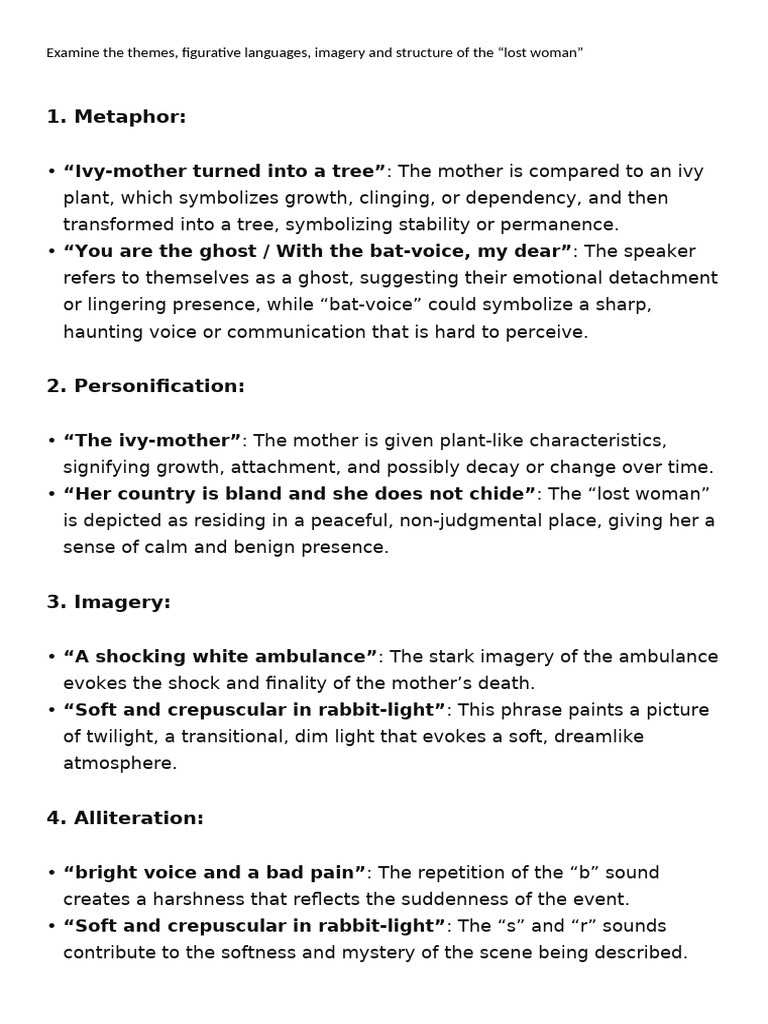 Examine the themes, figurative languages, imagery and structure of the “lost woman”

1. Metaphor:

• “Ivy-mother turned into a tree”: The mother is compared to an ivy plant, which symbolizes growth, clinging, or dependency, and then transformed into a tree, symbolizing stability or permanence.
• “You are the ghost / With the bat-voice, my dear”: The speaker refers to themselves as a ghost, suggesting their emotional detachment or lingering presence, while “bat-voice” could symbolize a sharp, haunting voice or communication that is hard to perceive.

2. Personification:

• “The ivy-mother”: The mother is given plant-like characteristics, signifying growth, attachment, and possibly decay or change over time.
• “Her country is bland and she does not chide”: The “lost woman” is depicted as residing in a peaceful, non-judgmental place, giving her a sense of calm and benign presence.

3. Imagery:

• “A shocking white ambulance”: The stark imagery of the ambulance evokes the shock and finality of the mother’s death.
• “Soft and crepuscular in rabbit-light”: This phrase paints a picture of twilight, a transitional, dim light that evokes a soft, dreamlike atmosphere.

4. Alliteration:

• “bright voice and a bad pain”: The repetition of the “b” sound creates a harshness that reflects the suddenness of the event.
• “Soft and crepuscular in rabbit-light”: The “s” and “r” sounds contribute to the softness and mystery of the scene being described.